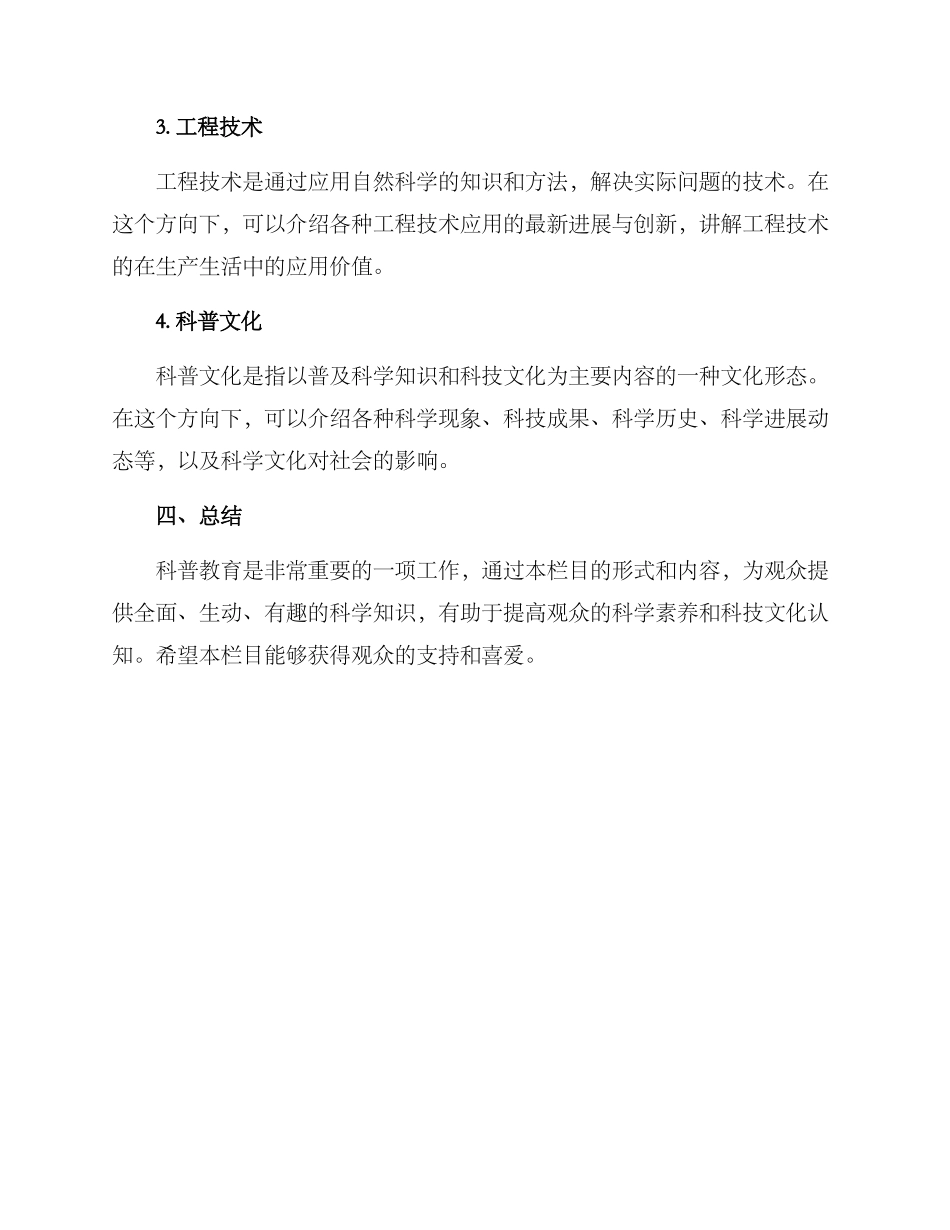 3. 工程技术

工程技术是通过应用自然科学的知识和方法，解决实际问题的技术。在这个方向下，可以介绍各种工程技术应用的最新进展与创新，讲解工程技术的在生产生活中的应用价值。

4. 科普文化

科普文化是指以普及科学知识和科技文化为主要内容的一种文化形态。在这个方向下，可以介绍各种科学现象、科技成果、科学历史、科学进展动态等，以及科学文化对社会的影响。

四、总结

科普教育是非常重要的一项工作，通过本栏目的形式和内容，为观众提供全面、生动、有趣的科学知识，有助于提高观众的科学素养和科技文化认知。希望本栏目能够获得观众的支持和喜爱。